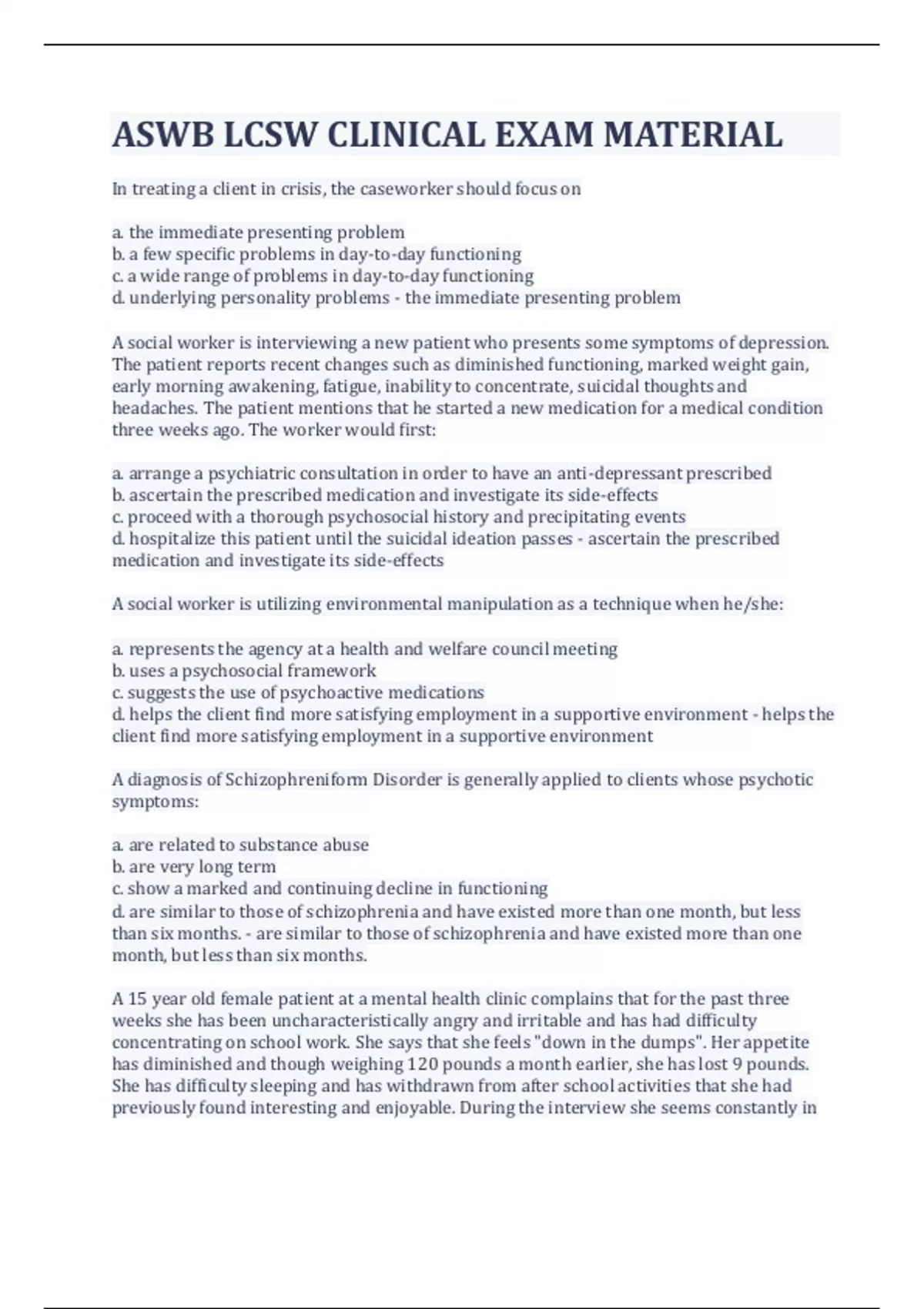 ASWB LCSW CLINICAL EXAM MATERIAL

In treating a client in crisis, the caseworker should focus on

a. the immediate presenting problem
b. a few specific problems in day-to-day functioning
c. a wide range of problems in day-to-day functioning
d. underlying personality problems - the immediate presenting problem

A social worker is interviewing a new patient who presents some symptoms of depression. The patient reports recent changes such as diminished functioning, marked weight gain, early morning awakening, fatigue, inability to concentrate, suicidal thoughts and headaches. The patient mentions that he started a new medication for a medical condition three weeks ago. The worker would first:

a. arrange a psychiatric consultation in order to have an anti-depressant prescribed
b. ascertain the prescribed medication and investigate its side-effects
c. proceed with a thorough psychosocial history and precipitating events
d. hospitalize this patient until the suicidal ideation passes - ascertain the prescribed medication and investigate its side-effects

A social worker is utilizing environmental manipulation as a technique when he/she:

a. represents the agency at a health and welfare council meeting
b. uses a psychosocial framework
c. suggests the use of psychoactive medications
d. helps the client find more satisfying employment in a supportive environment - helps the client find more satisfying employment in a supportive environment

A diagnosis of Schizophreniform Disorder is generally applied to clients whose psychotic symptoms:

a. are related to substance abuse
b. are very long term
c. show a marked and continuing decline in functioning
d. are similar to those of schizophrenia and have existed more than one month, but less than six months. - are similar to those of schizophrenia and have existed more than one month, but less than six months.

A 15 year old female patient at a mental health clinic complains that for the past three weeks she has been uncharacteristically angry and irritable and has had difficulty concentrating on school work. She says that she feels "down in the dumps". Her appetite has diminished and though weighing 120 pounds a month earlier, she has lost 9 pounds. She has difficulty sleeping and has withdrawn from after school activities that she had previously found interesting and enjoyable. During the interview she seems constantly in